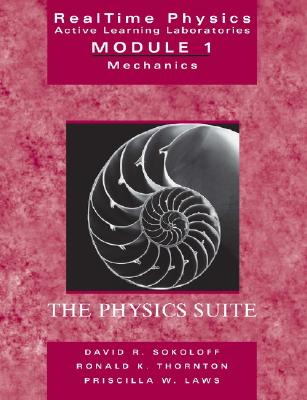 RealTime Physics
Active Learning Laboratories
MODULE 1
Mechanics

THE PHYSICS SUITE

DAVID R. SOKOLOFF
RONALD K. THORNTON
PRISCILLA W. LAWS